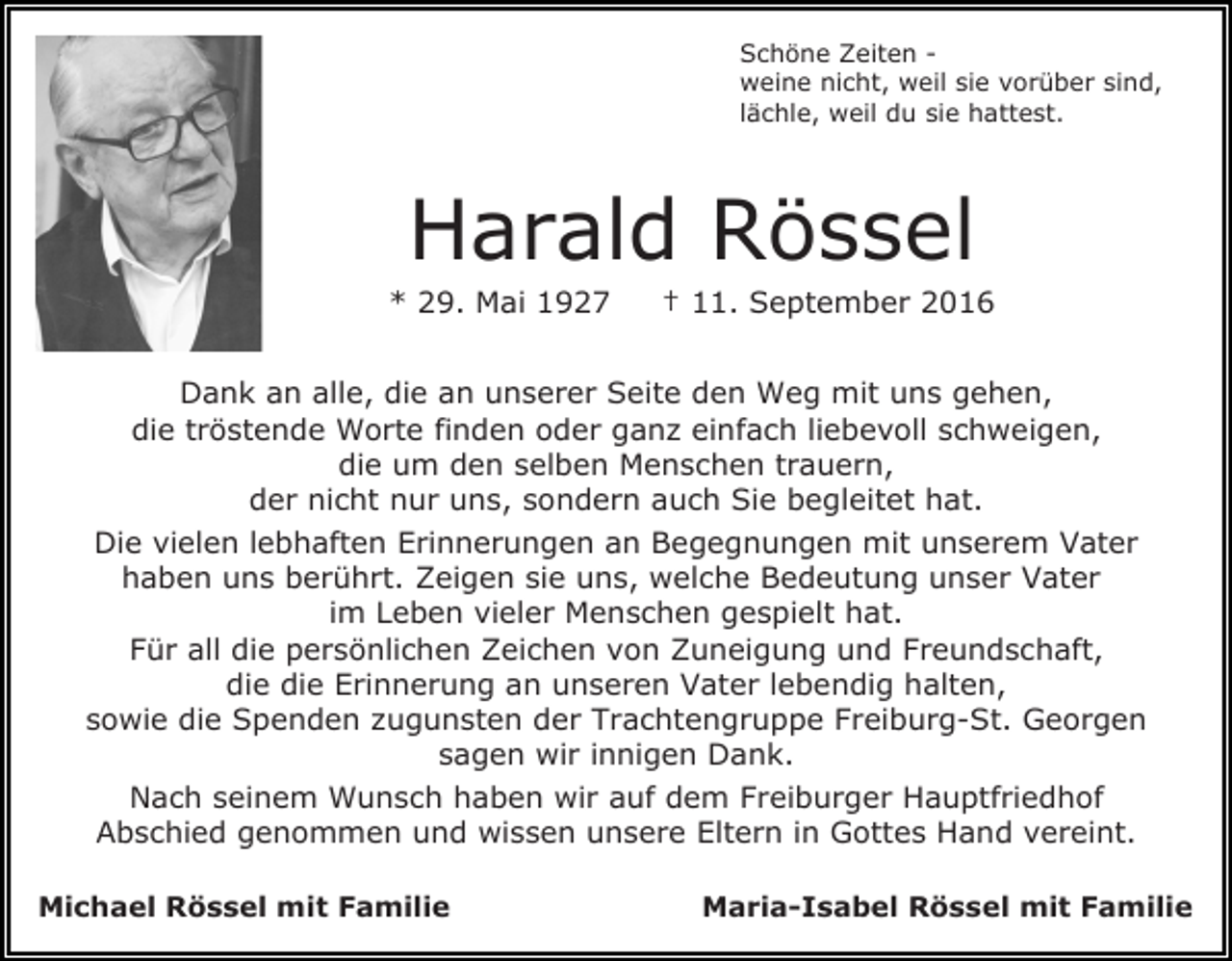 Schöne Zeiten -
weine nicht, weil sie vorüber sind,
lächle, weil du sie hattest.

Harald Rössel

* 29. Mai 1927 † 11. September 2016

Dank an alle, die an unserer Seite den Weg mit uns gehen, die tröstende Worte finden oder ganz einfach liebevoll schweigen, die um den selben Menschen trauern, der nicht nur uns, sondern auch Sie begleitet hat.

Die vielen lebhaften Erinnerungen an Begegnungen mit unserem Vater haben uns berührt. Zeigen sie uns, welche Bedeutung unser Vater im Leben vieler Menschen gespielt hat.
Für all die persönlichen Zeichen von Zuneigung und Freundschaft, die die Erinnerung an unseren Vater lebendig halten, sowie die Spenden zugunsten der Trachtengruppe Freiburg-St. Georgen sagen wir innigen Dank.

Nach seinem Wunsch haben wir auf dem Freiburger Hauptfriedhof Abschied genommen und wissen unsere Eltern in Gottes Hand vereint.

Michael Rössel mit Familie

Maria-Isabel Rössel mit Familie